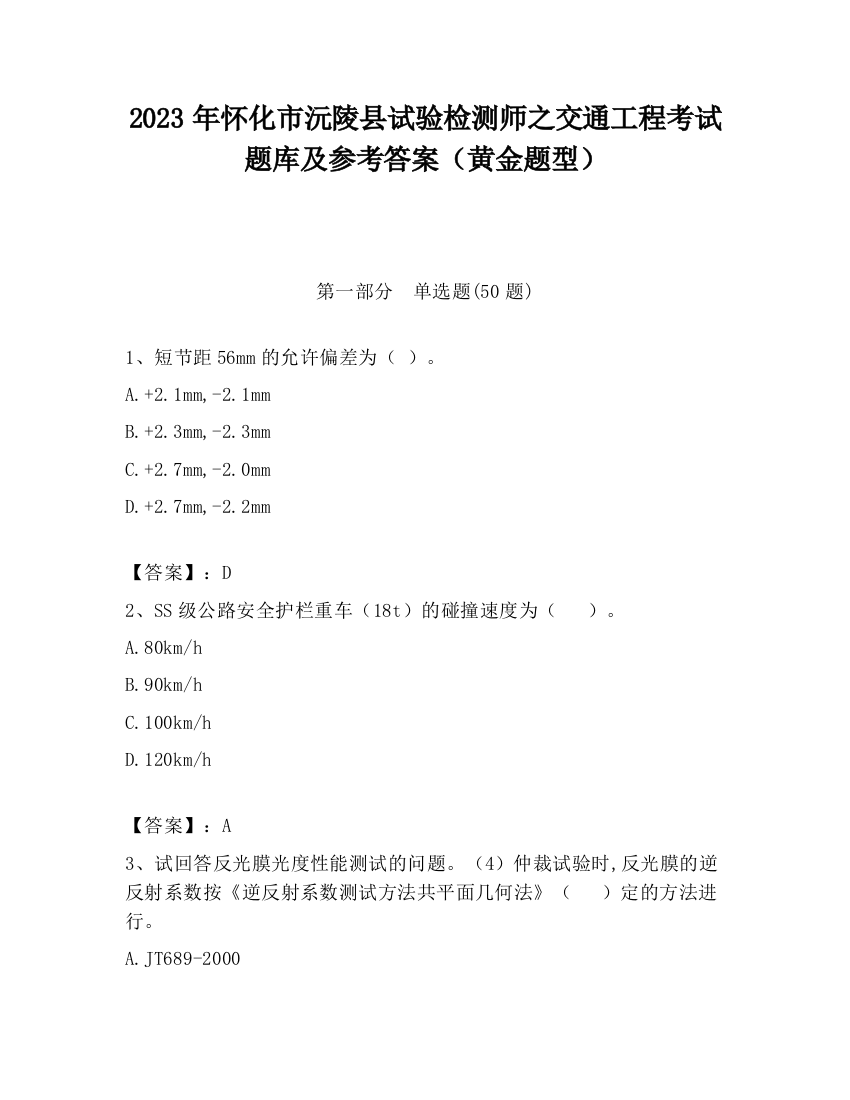 2023 年怀化市沅陵县试验检测师之交通工程考试题库及参考答案（黄金题型）

第一部分　单选题(50 题)

1、短节距 56mm 的允许偏差为（ ）。

A.+2.1mm,-2.1mm

B.+2.3mm,-2.3mm

C.+2.7mm,-2.0mm

D.+2.7mm,-2.2mm

【答案】：D

2、SS 级公路安全护栏重车（18t）的碰撞速度为（　　）。

A.80km/h

B.90km/h

C.100km/h

D.120km/h

【答案】：A

3、试回答反光膜光度性能测试的问题。（4）仲裁试验时,反光膜的逆反射系数按《逆反射系数测试方法共平面几何法》（　　）定的方法进行。

A.JT689-2000